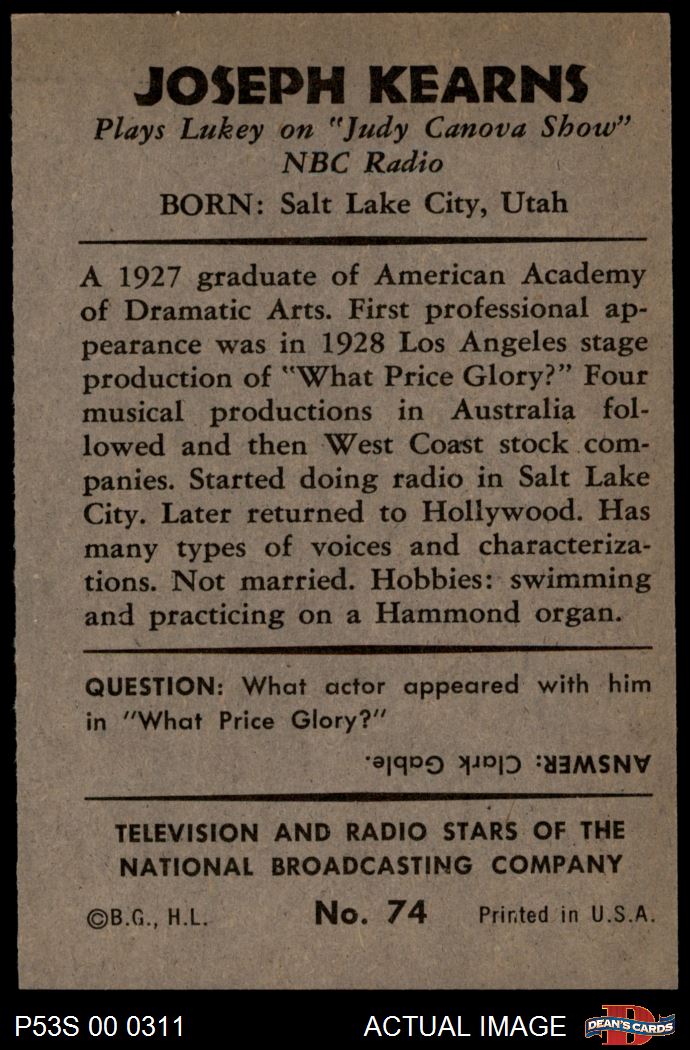 JOSEPH KEARNS
Plays Lukey on "Judy Canova Show" NBC Radio
BORN: Salt Lake City, Utah

A 1927 graduate of American Academy of Dramatic Arts. First professional appearance was in 1928 Los Angeles stage production of "What Price Glory?" Four musical productions in Australia followed and then West Coast stock companies. Started doing radio in Salt Lake City. Later returned to Hollywood. Has many types of voices and characterizations. Not married. Hobbies: swimming and practicing on a Hammond organ.

QUESTION: What actor appeared with him in "What Price Glory?"

ANSWER: Clark Gable.

TELEVISION AND RADIO STARS OF THE NATIONAL BROADCASTING COMPANY

©B.G., H.L. No. 74 Printed in U.S.A.

P53S 00 0311 ACTUAL IMAGE DEAN'S CARDS